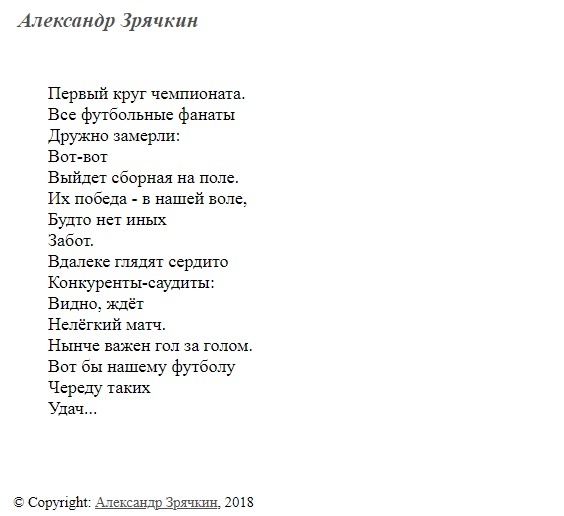 Александр Зрячкин

Первый круг чемпионата.
Все футбольные фанаты
Дружно замерли:
Вот-вот
Выйдет сборная на поле.
Их победа - в нашей воле,
Будто нет иных
Забот.
Вдалеке глядят сердито
Конкуренты-саудиты:
Видно, ждёт
Нелёгкий матч.
Нынче важен гол за голом.
Вот бы нашему футболу
Череду таких
Удач...

© Copyright: Александр Зрячкин, 2018